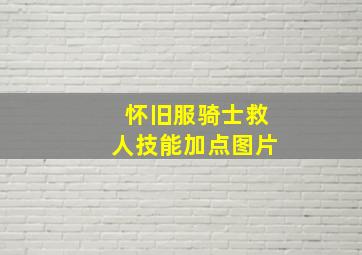 怀旧服骑士救人技能加点图片